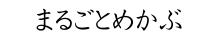 まるごとめかぶ